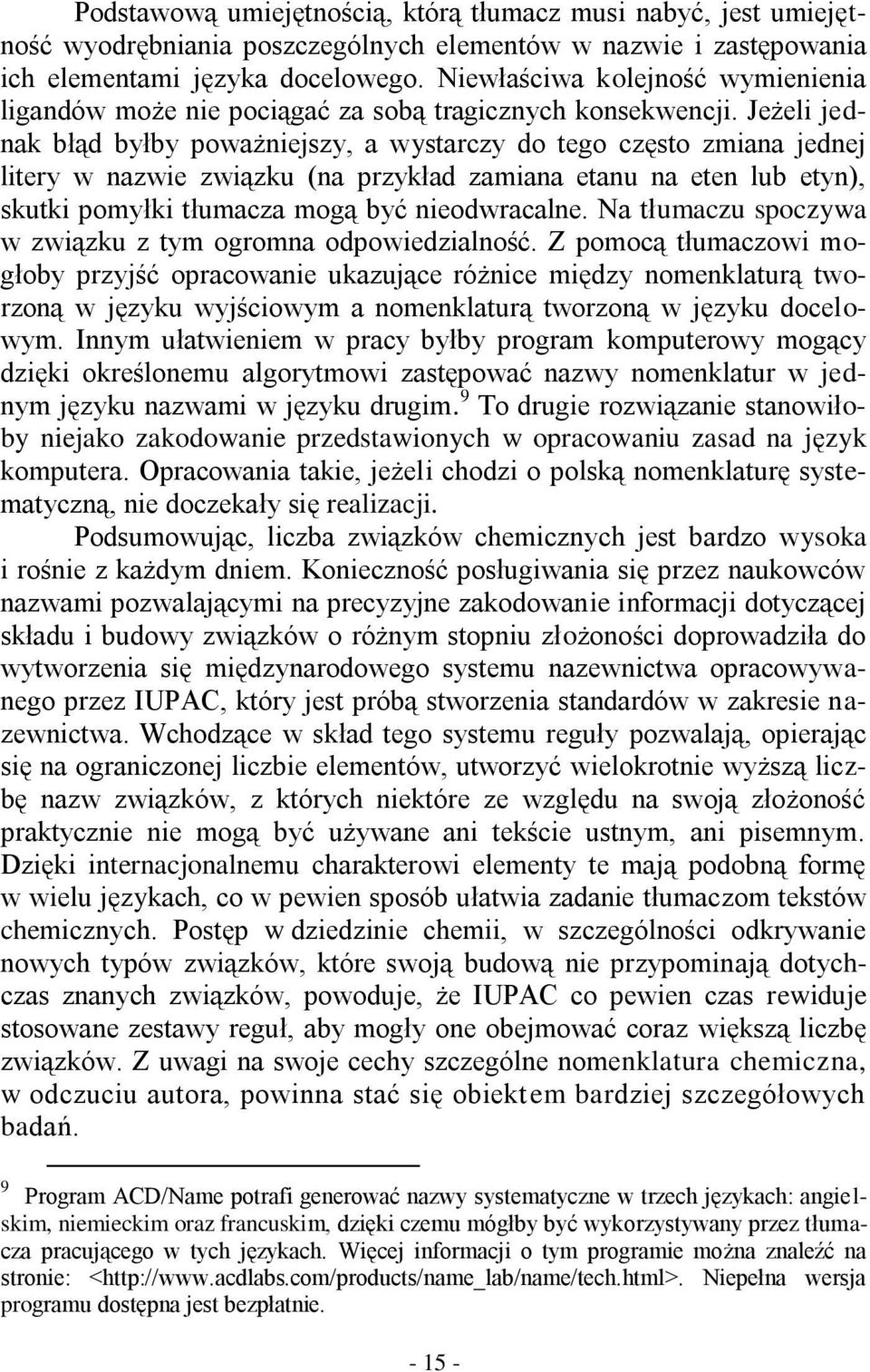 Podstawową umiejętnością, którą tłumacz musi nabyć, jest umiejętność wyodrębniania poszczególnych elementów w nazwie i zastępowania ich elementami języka docelowego. Niewłaściwa kolejność wymienienia ligandów może nie pociągać za sobą tragicznych konsekwencji. Jeżeli jednak błąd byłby poważniejszy, a wystarczy do tego często zmiana jednej litery w nazwie związku (na przykład zamiana etanu na eten lub etyn), skutki pomyłki tłumacza mogą być nieodwracalne. Na tłumaczu spoczywa w związku z tym ogromna odpowiedzialność. Z pomocą tłumaczowi mogłoby przyjść opracowanie ukazujące różnice między nomenklaturą tworzoną w języku wyjściowym a nomenklaturą tworzoną w języku docelowym. Innym ułatwieniem w pracy byłby program komputerowy mogący dzięki określonemu algorytmowi zastępować nazwy nomenklatur w jednym języku nazwami w języku drugim.$^9$ To drugie rozwiązanie stanowiłoby niejako zakodowanie przedstawionych w opracowaniu zasad na język komputera. Opracowania takie, jeżeli chodzi o polską nomenklaturę systematyczną, nie doczekały się realizacji.

Podsumowując, liczba związków chemicznych jest bardzo wysoka i rośnie z każdym dniem. Konieczność posługiwania się przez naukowców nazwami pozwalającymi na precyzyjne zakodowanie informacji dotyczącej składu i budowy związków o różnym stopniu złożoności doprowadziła do wytworzenia się międzynarodowego systemu nazewnictwa opracowywanego przez IUPAC, który jest próbą stworzenia standardów w zakresie nazewnictwa. Wchodzące w skład tego systemu reguły pozwalają, opierając się na ograniczonej liczbie elementów, utworzyć wielokrotnie wyższą liczbę nazw związków, z których niektóre ze względu na swoją złożoność praktycznie nie mogą być używane ani tekście ustnym, ani pisemnym. Dzięki internacjonalnemu charakterowi elementy te mają podobną formę w wielu językach, co w pewien sposób ułatwia zadanie tłumaczom tekstów chemicznych. Postęp w dziedzinie chemii, w szczególności odkrywanie nowych typów związków, które swoją budową nie przypominają dotychczas znanych związków, powoduje, że IUPAC co pewien czas rewiduje stosowane zestawy reguł, aby mogły one obejmować coraz większą liczbę związków. Z uwagi na swoje cechy szczególne nomenklatura chemiczna, w odczuciu autora, powinna stać się obiektem bardziej szczegółowych badań.

$^9$ Program ACD/Name potrafi generować nazwy systematyczne w trzech językach: angielskim, niemieckim oraz francuskim, dzięki czemu mógłby być wykorzystywany przez tłumacza pracującego w tych językach. Więcej informacji o tym programie można znaleźć na stronie: <http://www.acdlabs.com/products/name_lab/name/tech.html>. Niepełna wersja programu dostępna jest bezpłatnie.

- 15 -